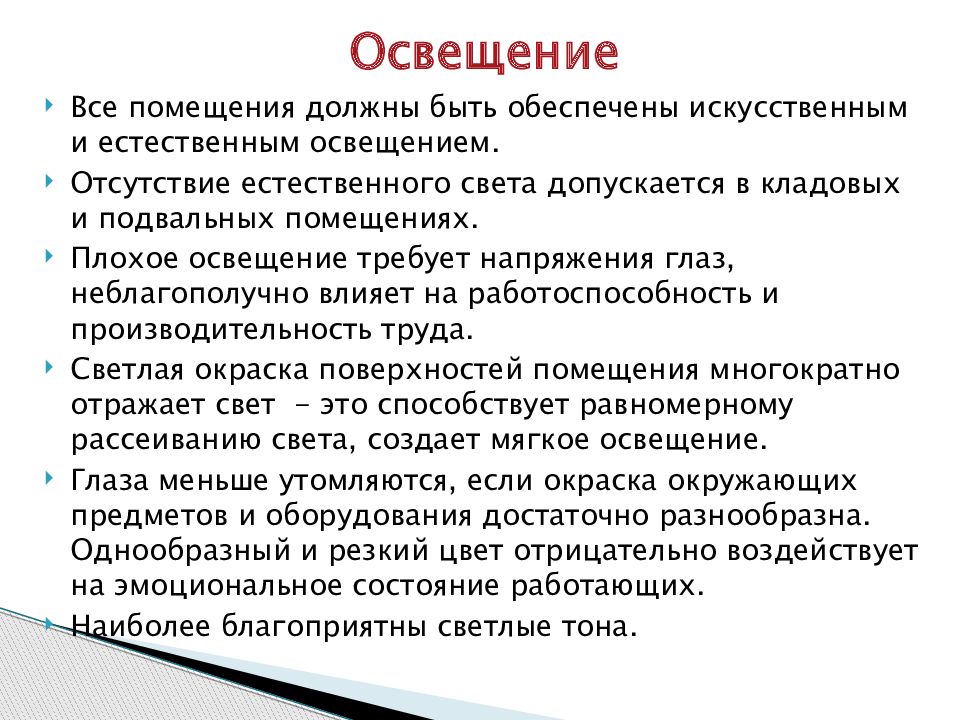 Освещение

Все помещения должны быть обеспечены искусственным и естественным освещением.

Отсутствие естественного света допускается в кладовых и подвальных помещениях.

Плохое освещение требует напряжения глаз, неблагополучно влияет на работоспособность и производительность труда.

Светлая окраска поверхностей помещения многократно отражает свет – это способствует равномерному рассеиванию света, создает мягкое освещение.

Глаза меньше утомляются, если окраска окружающих предметов и оборудования достаточно разнообразна. Однообразный и резкий цвет отрицательно воздействует на эмоциональное состояние работающих.

Наиболее благоприятны светлые тона.